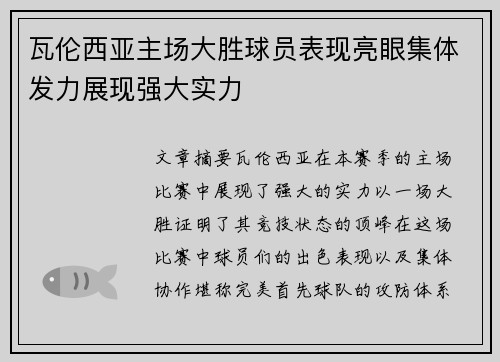 瓦伦西亚主场大胜球员表现亮眼集体发力展现强大实力

文章摘要瓦伦西亚在本赛季的主场比赛中展现了强大的实力以一场大胜证明了其竞技状态的顶峰在这场比赛中球员们的出色表现以及集体协作堪称完美首先球队的攻防体系